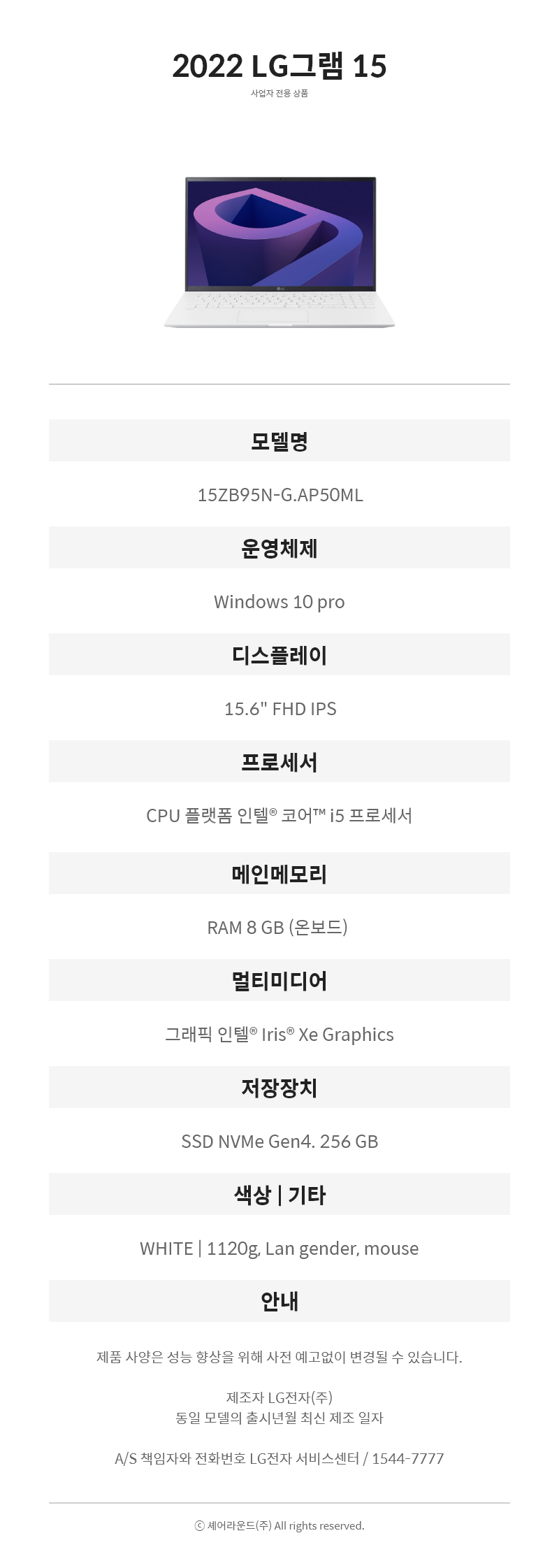 2022 LG그램 15
사업자 전용 상품

모델명

15ZB95N-G.AP50ML

운영체제

Windows 10 pro

디스플레이

15.6" FHD IPS

프로세서

CPU 플랫폼 인텔® 코어™ i5 프로세서

메인메모리

RAM 8 GB (온보드)

멀티미디어

그래픽 인텔® Iris® Xe Graphics

저장장치

SSD NVMe Gen4. 256 GB

색상 | 기타

WHITE | 1120g, Lan gender, mouse

안내

제품 사양은 성능 향상을 위해 사전 예고없이 변경될 수 있습니다.

제조자 LG전자(주)
동일 모델의 출시년월 최신 제조 일자

A/S 책임자와 전화번호 LG전자 서비스센터 / 1544-7777

ⓒ 셰어라운드(주) All rights reserved.